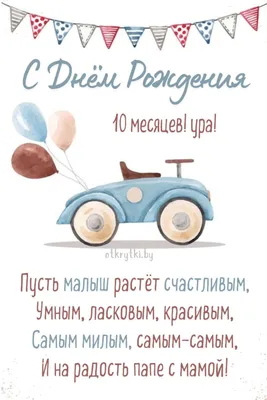 С Днём Рождения

10 месяцев! ура!

otkrytki.by

Пусть малыш растёт счастливым,
Умным, ласковым, красивым,
Самым милым, самым-самым,
И на радость папе с мамой!